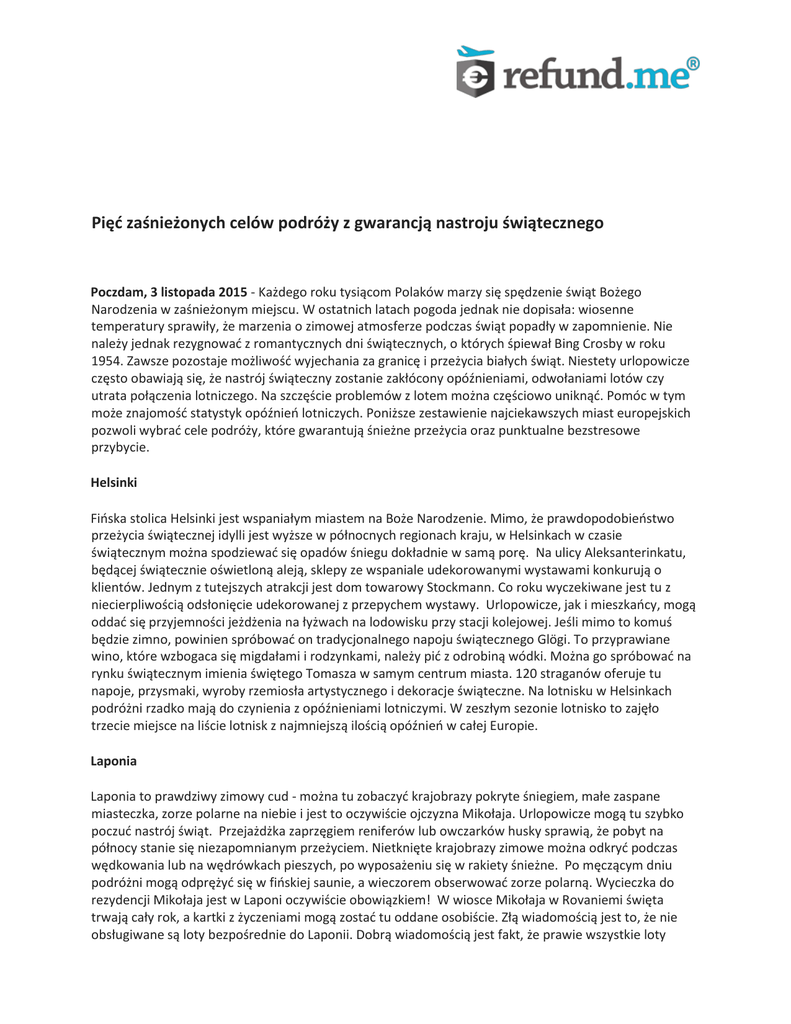 refund.me®

Pięć zaśnieżonych celów podróży z gwarancją nastroju świątecznego

Poczdam, 3 listopada 2015 - Każdego roku tysiącom Polaków marzy się spędzenie świąt Bożego Narodzenia w zaśnieżonym miejscu. W ostatnich latach pogoda jednak nie dopisała: wiosenne temperatury sprawiły, że marzenia o zimowej atmosferze podczas świąt popadły w zapomnienie. Nie należy jednak rezygnować z romantycznych dni świątecznych, o których śpiewał Bing Crosby w roku 1954. Zawsze pozostaje możliwość wyjechania za granicę i przeżycia białych świąt. Niestety urlopowicze często obawiają się, że nastrój świąteczny zostanie zakłócony opóźnieniami, odwołaniami lotów czy utrata połączenia lotniczego. Na szczęście problemów z lotem można częściowo uniknąć. Pomóc w tym może znajomość statystyk opóźnień lotniczych. Poniższe zestawienie najciekawszych miast europejskich pozwoli wybrać cele podróży, które gwarantują śnieżne przeżycia oraz punktualne bezstresowe przybycie.

Helsinki

Fińska stolica Helsinki jest wspaniałym miastem na Boże Narodzenie. Mimo, że prawdopodobieństwo przeżycia świątecznej idylli jest wyższe w północnych regionach kraju, w Helsinkach w czasie świątecznym można spodziewać się opadów śniegu dokładnie w samą porę. Na ulicy Aleksanterinkatu, będącej świątecznie oświetloną aleją, sklepy ze wspaniale udekorowanymi wystawami konkurują o klientów. Jednym z tutejszych atrakcji jest dom towarowy Stockmann. Co roku wyczekiwane jest tu z niecierpliwością odsłonięcie udekorowanej z przepychem wystawy. Urlopowicze, jak i mieszkańcy, mogą oddać się przyjemności jeżdżenia na łyżwach na lodowisku przy stacji kolejowej. Jeśli mimo to komuś będzie zimno, powinien spróbować on tradycjonalnego napoju świątecznego Glögi. To przyprawiane wino, które wzbogaca się migdałami i rodzynkami, należy pić z odrobiną wódki. Można go spróbować na rynku świątecznym imienia świętego Tomasza w samym centrum miasta. 120 straganów oferuje tu napoje, przysmaki, wyroby rzemiosła artystycznego i dekoracje świąteczne. Na lotnisku w Helsinkach podróżni rzadko mają do czynienia z opóźnieniami lotniczymi. W zeszłym sezonie lotnisko to zajęło trzecie miejsce na liście lotnisk z najmniejszą ilością opóźnień w całej Europie.

Laponia

Laponia to prawdziwy zimowy cud - można tu zobaczyć krajobrazy pokryte śniegiem, małe zaspane miasteczka, zorze polarne na niebie i jest to oczywiście ojczyzna Mikołaja. Urlopowicze mogą tu szybko poczuć nastrój świąt. Przejażdżka zaprzęgiem reniferów lub owczarków husky sprawią, że pobyt na północy stanie się niezapomnianym przeżyciem. Nietknięte krajobrazy zimowe można odkryć podczas wędkowania lub na wędrówkach pieszych, po wyposażeniu się w rakiety śnieżne. Po męczącym dniu podróżni mogą odprężyć się w fińskiej saunie, a wieczorem obserwować zorze polarną. Wycieczka do rezydencji Mikołaja jest w Laponi oczywiście obowiązkiem! W wiosce Mikołaja w Rovaniemi święta trwają cały rok, a kartki z życzeniami mogą zostać tu oddane osobiście. Złą wiadomością jest to, że nie obsługiwane są loty bezpośrednie do Laponii. Dobrą wiadomością jest fakt, że prawie wszystkie loty